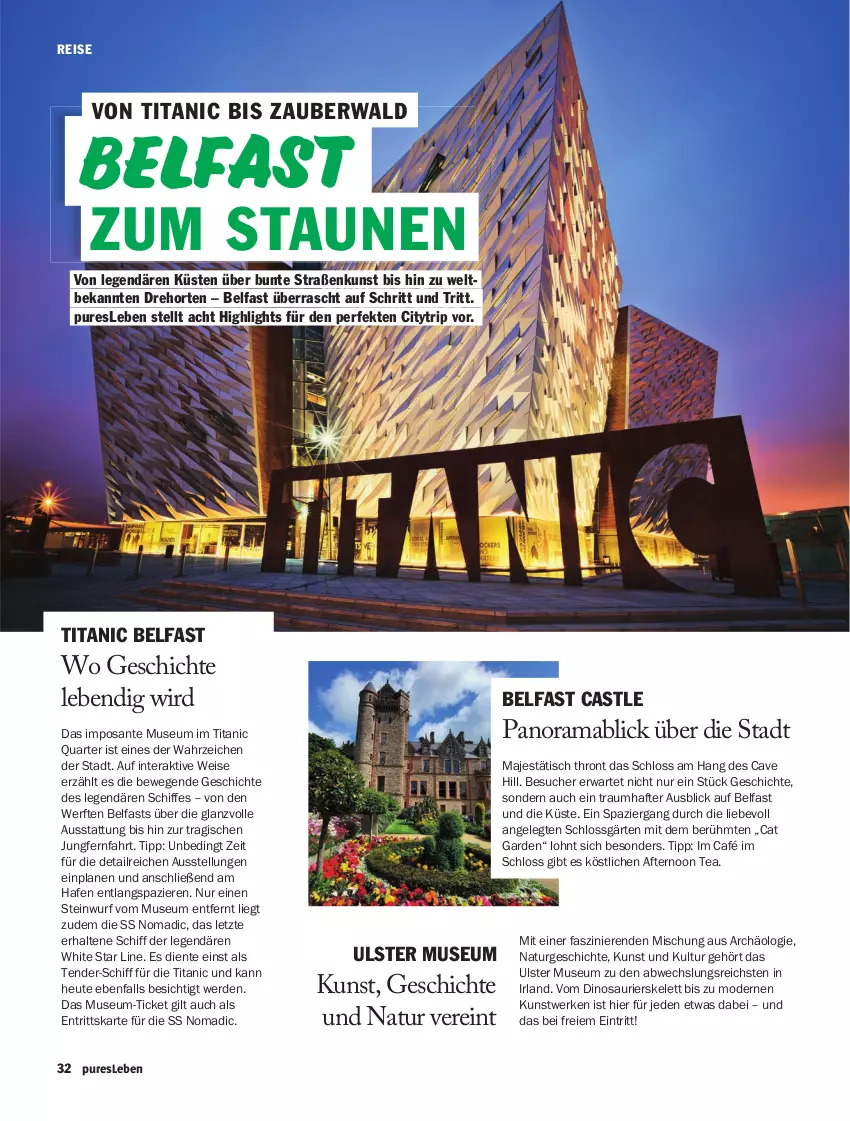 REISE

VON TITANIC BIS ZAUBERWALD

BELFAST ZUM STAUNEN

Von legendären Küsten über bunte Straßenkunst bis hin zu weltbekannten Drehorten – Belfast überrascht auf Schritt und Tritt. puresLeben stellt acht Highlights für den perfekten Citytrip vor.

TITANIC

TITANIC BELFAST

Wo Geschichte lebendig wird

Das imposante Museum im Titanic Quarter ist eines der Wahrzeichen der Stadt. Auf interaktive Weise erzählt es die bewegende Geschichte des legendären Schiffes – von den Werften Belfasts über die glanzvolle Ausstattung bis hin zur tragischen Jungfernfahrt. Tipp: Unbedingt Zeit für die detailreichen Ausstellungen einplanen und anschließend am Hafen entlangspazieren. Nur einen Steinwurf vom Museum entfernt liegt zudem die SS Nomadic, das letzte erhaltene Schiff der legendären White Star Line. Es diente einst als Tender-Schiff für die Titanic und kann heute ebenfalls besichtigt werden. Das Museum-Ticket gilt auch als Entrittskarte für die SS Nomadic.

BELFAST CASTLE

Panoramablick über die Stadt

Majestätisch thront das Schloss am Hang des Cave Hill. Besucher erwartet nicht nur ein Stück Geschichte, sondern auch ein traumhafter Ausblick auf Belfast und die Küste. Ein Spaziergang durch die liebevoll angelegten Schlossgärten mit dem berühmten „Cat Garden“ lohnt sich besonders. Tipp: Im Café im Schloss gibt es köstlichen Afternoon Tea.

ULSTER MUSEUM

Kunst, Geschichte und Natur vereint

Mit einer faszinierenden Mischung aus Archäologie, Naturgeschichte, Kunst und Kultur gehört das Ulster Museum zu den abwechslungsreichsten in Irland. Vom Dinosaurierskelett bis zu modernen Kunstwerken ist hier für jeden etwas dabei – und das bei freiem Eintritt!

32 puresLeben